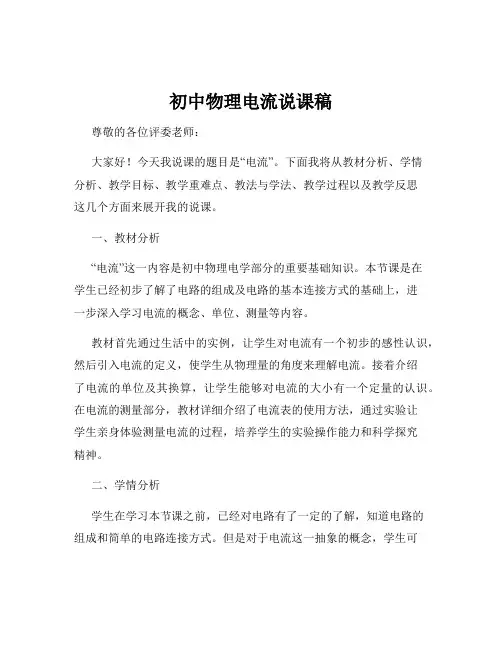 初中物理电流说课稿

尊敬的各位评委老师：

大家好！今天我说课的题目是“电流”。下面我将从教材分析、学情分析、教学目标、教学重难点、教法与学法、教学过程以及教学反思这几个方面来展开我的说课。

一、教材分析

“电流”这一内容是初中物理电学部分的重要基础知识。本节课是在学生已经初步了解了电路的组成及电路的基本连接方式的基础上，进一步深入学习电流的概念、单位、测量等内容。

教材首先通过生活中的实例，让学生对电流有一个初步的感性认识，然后引入电流的定义，使学生从物理量的角度来理解电流。接着介绍了电流的单位及其换算，让学生能够对电流的大小有一个定量的认识。在电流的测量部分，教材详细介绍了电流表的使用方法，通过实验让学生亲身体验测量电流的过程，培养学生的实验操作能力和科学探究精神。

二、学情分析

学生在学习本节课之前，已经对电路有了一定的了解，知道电路的组成和简单的电路连接方式。但是对于电流这一抽象的概念，学生可